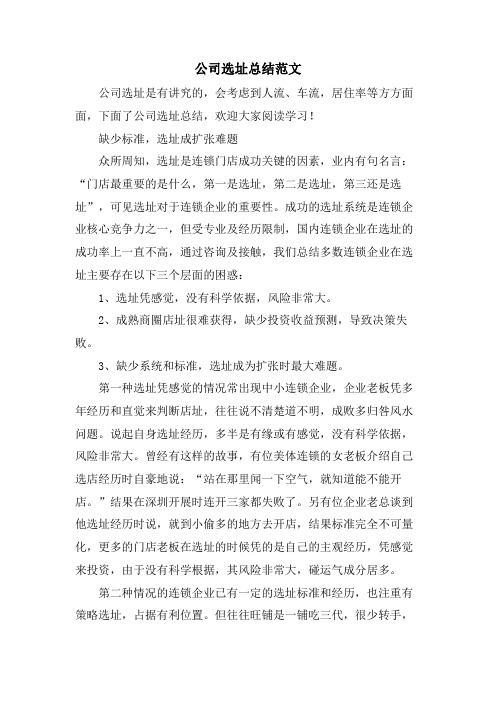 公司选址总结范文

公司选址是有讲究的，会考虑到人流、车流，居住率等方方面面，下面了公司选址总结，欢迎大家阅读学习！

缺少标准，选址成扩张难题

众所周知，选址是连锁门店成功关键的因素，业内有句名言：“门店最重要的是什么，第一是选址，第二是选址，第三还是选址”，可见选址对于连锁企业的重要性。成功的选址系统是连锁企业核心竞争力之一，但受专业及经历限制，国内连锁企业在选址的成功率上一直不高，通过咨询及接触，我们总结多数连锁企业在选址主要存在以下三个层面的困惑：

1、选址凭感觉，没有科学依据，风险非常大。

2、成熟商圈店址很难获得，缺少投资收益预测，导致决策失败。

3、缺少系统和标准，选址成为扩张时最大难题。

第一种选址凭感觉的情况常出现中小连锁企业，企业老板凭多年经历和直觉来判断店址，往往说不清楚道不明，成败多归咎风水问题。说起自身选址经历，多半是有缘或有感觉，没有科学依据，风险非常大。曾经有这样的故事，有位美体连锁的女老板介绍自己选店经历时自豪地说：“站在那里闻一下空气，就知道能不能开店。”结果在深圳开展时连开三家都失败了。另有位企业老总谈到他选址经历时说，就到小偷多的地方去开店，结果标准完全不可量化，更多的门店老板在选址的时候凭的是自己的主观经历，凭感觉来投资，由于没有科学根据，其风险非常大，碰运气成分居多。

第二种情况的连锁企业已有一定的选址标准和经历，也注重有策略选址，占据有利位置。但往往旺铺是一铺吃三代，很少转手，